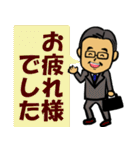 お疲れ様でした